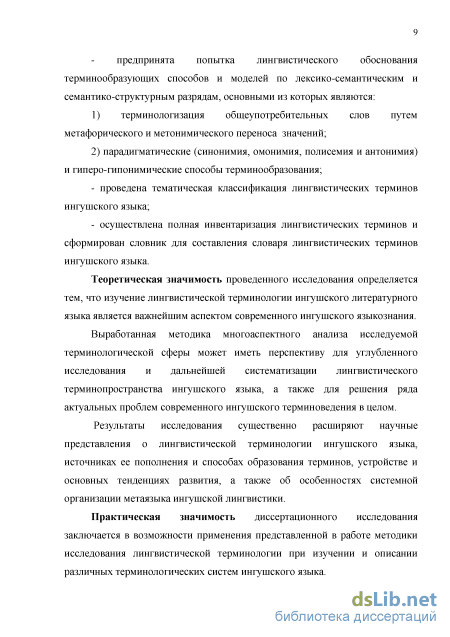 9

- предпринята попытка лингвистического обоснования терминообразующих способов и моделей по лексико-семантическим и семантико-структурным разрядам, основными из которых являются:

1) терминологизация общеупотребительных слов путем метафорического и метонимического переноса значений;

2) парадигматические (синонимия, омонимия, полисемия и антонимия) и гиперо-гипонимические способы терминообразования;

- проведена тематическая классификация лингвистических терминов ингушского языка;

- осуществлена полная инвентаризация лингвистических терминов и сформирован словник для составления словаря лингвистических терминов ингушского языка.

Теоретическая значимость проведенного исследования определяется тем, что изучение лингвистической терминологии ингушского литературного языка является важнейшим аспектом современного ингушского языкознания.

Выработанная методика многоаспектного анализа исследуемой терминологической сферы может иметь перспективу для углубленного исследования и дальнейшей систематизации лингвистического терминопространства ингушского языка, а также для решения ряда актуальных проблем современного ингушского терминоведения в целом.

Результаты исследования существенно расширяют научные представления о лингвистической терминологии ингушского языка, источниках ее пополнения и способах образования терминов, устройстве и основных тенденциях развития, а также об особенностях системной организации метаязыка ингушской лингвистики.

Практическая значимость диссертационного исследования заключается в возможности применения представленной в работе методики исследования лингвистической терминологии при изучении и описании различных терминологических систем ингушского языка.

dsLib.net
библиотека диссертаций